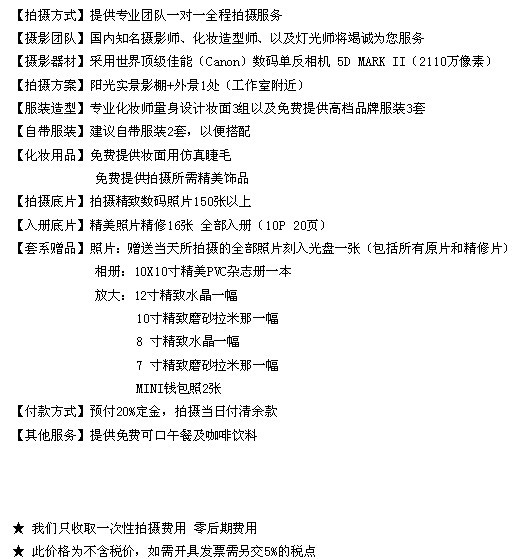 【拍摄方式】提供专业团队一对一全程拍摄服务
【摄影团队】国内知名摄影师、化妆造型师、以及灯光师将竭诚为您服务
【摄影器材】采用世界顶级佳能（Canon）数码单反相机 5D MARK II（2110万像素）
【拍摄方案】阳光实景影棚+外景1处（工作室附近）
【服装造型】专业化妆师量身设计妆面3组以及免费提供高档品牌服装3套
【自带服装】建议自带服装2套，以便搭配
【化妆用品】免费提供妆面用仿真睫毛
免费提供拍摄所需精美饰品
【拍摄底片】拍摄精致数码照片150张以上
【入册底片】精美照片精修16张 全部入册（10P 20页）
【套系赠品】照片：赠送当天所拍摄的全部照片刻入光盘一张（包括所有原片和精修片）
相册：10X10寸精美PVC杂志册一本
放大：12寸精致水晶一幅
10寸精致磨砂拉米那一幅
8 寸精致水晶一幅
7 寸精致磨砂拉米那一幅
MINI钱包照2张
【付款方式】预付20%定金，拍摄当日付清余款
【其他服务】提供免费可口午餐及咖啡饮料

★ 我们只收取一次性拍摄费用 零后期费用
★ 此价格为不含税价，如需开具发票需另交5%的税点